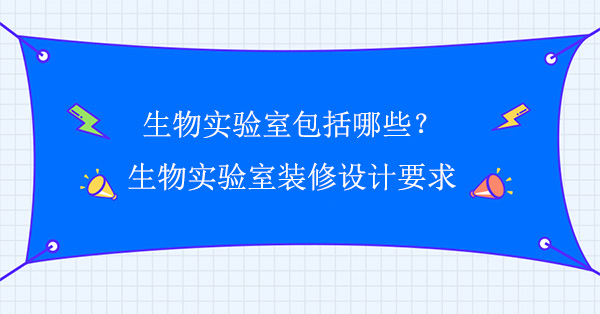 生物实验室包括哪些？
生物实验室装修设计要求